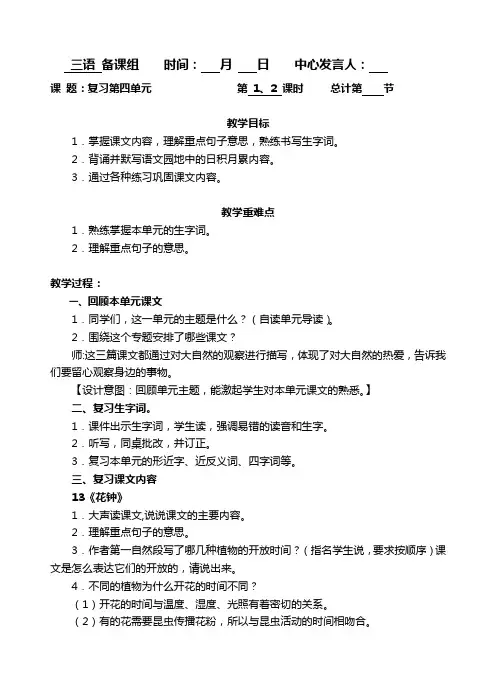 三语 备课组　　时间：___月 ___日　　中心发言人：___

课 题：复习第四单元　　　　　　第 1、2 课时　　总计第____节

教学目标

1．掌握课文内容，理解重点句子意思，熟练书写生字词。

2．背诵并默写语文园地中的日积月累内容。

3．通过各种练习巩固课文内容。

教学重难点

1．熟练掌握本单元的生字词。

2．理解重点句子的意思。

教学过程：

一、回顾本单元课文

1．同学们，这一单元的主题是什么？（自读单元导读）。

2．围绕这个专题安排了哪些课文？

师:这三篇课文都通过对大自然的观察进行描写，体现了对大自然的热爱，告诉我们要留心观察身边的事物。

【设计意图：回顾单元主题，能激起学生对本单元课文的熟悉。】

二、复习生字词。

1．课件出示生字词，学生读，强调易错的读音和生字。

2．听写，同桌批改，并订正。

3．复习本单元的形近字、近反义词、四字词等。

三、复习课文内容

13《花钟》

1．大声读课文,说说课文的主要内容。

2．理解重点句子的意思。

3．作者第一自然段写了哪几种植物的开放时间？（指名学生说，要求按顺序）课文是怎么表达它们的开放的，请说出来。

4．不同的植物为什么开花的时间不同？

（1）开花的时间与温度、湿度、光照有着密切的关系。

（2）有的花需要昆虫传播花粉，所以与昆虫活动的时间相吻合。